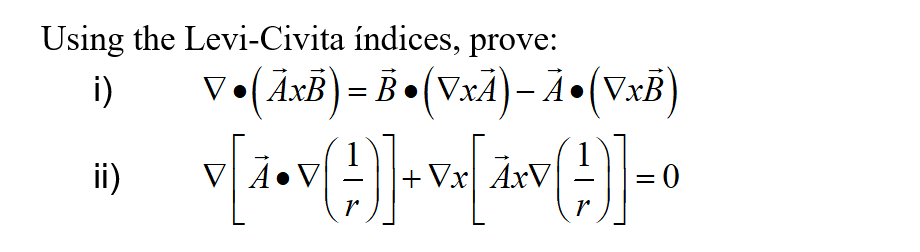 Using the Levi-Civita índices, prove:

i) $\nabla \bullet \left( \vec{A} x \vec{B} \right) = \vec{B} \bullet \left( \nabla x \vec{A} \right) - \vec{A} \bullet \left( \nabla x \vec{B} \right)$

ii) $\nabla \left[ \vec{A} \bullet \nabla \left( \frac{1}{r} \right) \right] + \nabla x \left[ \vec{A} x \nabla \left( \frac{1}{r} \right) \right] = 0$